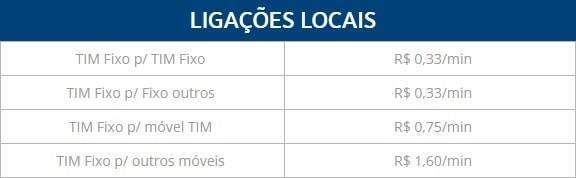 | LIGAÇÕES LOCAIS | |
|---|---|
| TIM Fixo p/ TIM Fixo | R$ 0,33/min |
| TIM Fixo p/ Fixo outros | R$ 0,33/min |
| TIM Fixo p/ móvel TIM | R$ 0,75/min |
| TIM Fixo p/ outros móveis | R$ 1,60/min |